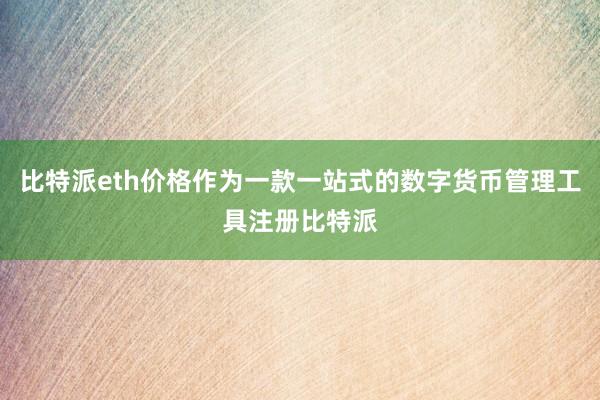 比特派eth价格作为一款一站式的数字货币管理工具注册比特派